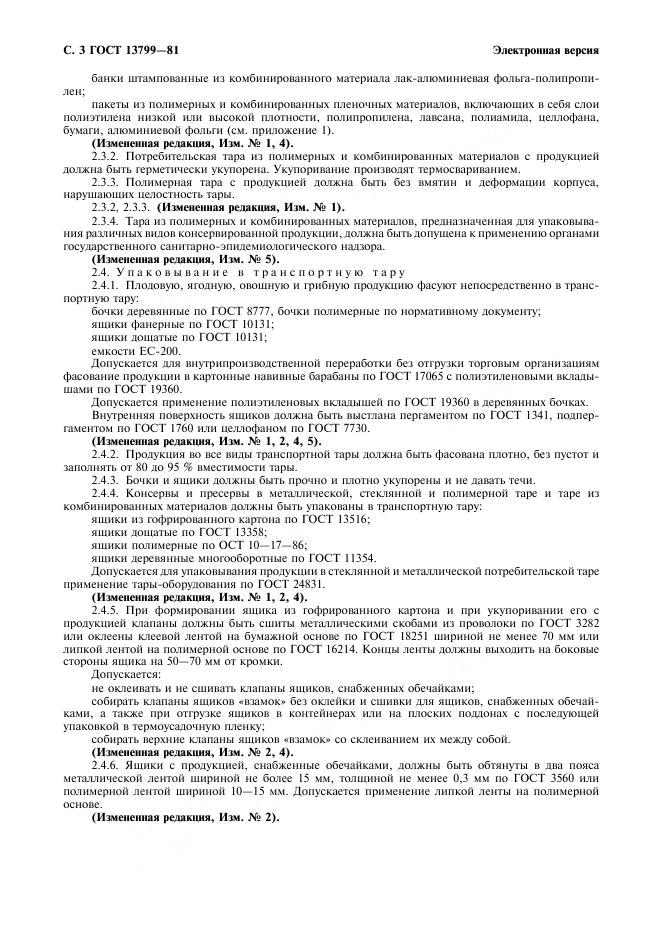 С. 3 ГОСТ 13799—81

Электронная версия

банки штампованные из комбинированного материала лак-алюминиевая фольга-полипропилен;

пакеты из полимерных и комбинированных пленочных материалов, включающих в себя слои полиэтилена низкой или высокой плотности, полипропилена, лавсана, полиамида, целлофана, бумаги, алюминиевой фольги (см. приложение 1).

(Измененная редакция, Изм. № 1, 4).

2.3.2. Потребительская тара из полимерных и комбинированных материалов с продукцией должна быть герметически укупорена. Укупоривание производят термосвариванием.

2.3.3. Полимерная тара с продукцией должна быть без вмятин и деформации корпуса, нарушающих целостность тары.

2.3.2, 2.3.3. (Измененная редакция, Изм. № 1).

2.3.4. Тара из полимерных и комбинированных материалов, предназначенная для упаковывания различных видов консервированной продукции, должна быть допущена к применению органами государственного санитарно-эпидемиологического надзора.

(Измененная редакция, Изм. № 5).

2.4. Упаковывание в транспортную тару

2.4.1. Плодовую, ягодную, овощную и грибную продукцию фасуют непосредственно в транспортную тару:

бочки деревянные по ГОСТ 8777, бочки полимерные по нормативному документу;

ящики фанерные по ГОСТ 10131;

ящики дощатые по ГОСТ 10131;

емкости ЕС-200.

Допускается для внутрипроизводственной переработки без отгрузки торговым организациям фасование продукции в картонные навивные барабаны по ГОСТ 17065 с полиэтиленовыми вкладышами по ГОСТ 19360.

Допускается применение полиэтиленовых вкладышей по ГОСТ 19360 в деревянных бочках.

Внутренняя поверхность ящиков должна быть выстлана пергаментом по ГОСТ 1341, подпергаментом по ГОСТ 1760 или целлофаном по ГОСТ 7730.

(Измененная редакция, Изм. № 1, 2, 4, 5).

2.4.2. Продукция во все виды транспортной тары должна быть фасована плотно, без пустот и заполнять от 80 до 95 % вместимости тары.

2.4.3. Бочки и ящики должны быть прочно и плотно укупорены и не давать течи.

2.4.4. Консервы и пресервы в металлической, стеклянной и полимерной таре и таре из комбинированных материалов должны быть упакованы в транспортную тару:

ящики из гофрированного картона по ГОСТ 13516;

ящики дощатые по ГОСТ 13358;

ящики полимерные по ОСТ 10—17—86;

ящики деревянные многооборотные по ГОСТ 11354.

Допускается для упаковывания продукции в стеклянной и металлической потребительской таре применение тары-оборудования по ГОСТ 24831.

(Измененная редакция, Изм. № 1, 2, 4).

2.4.5. При формировании ящика из гофрированного картона и при укупоривании его с продукцией клапаны должны быть сшиты металлическими скобами из проволоки по ГОСТ 3282 или оклеены клеевой лентой на бумажной основе по ГОСТ 18251 шириной не менее 70 мм или липкой лентой на полимерной основе по ГОСТ 16214. Концы ленты должны выходить на боковые стороны ящика на 50—70 мм от кромки.

Допускается:

не оклеивать и не сшивать клапаны ящиков, снабженных обечайками;

собирать клапаны ящиков «взамок» без оклейки и сшивки для ящиков, снабженных обечайками, а также при отгрузке ящиков в контейнерах или на плоских поддонах с последующей упаковкой в термоусадочную пленку;

собирать верхние клапаны ящиков «взамок» со склеиванием их между собой.

(Измененная редакция, Изм. № 2, 4).

2.4.6. Ящики с продукцией, снабженные обечайками, должны быть обтянуты в два пояса металлической лентой шириной не более 15 мм, толщиной не менее 0,3 мм по ГОСТ 3560 или полимерной лентой шириной 10—15 мм. Допускается применение липкой ленты на полимерной основе.

(Измененная редакция, Изм. № 2).